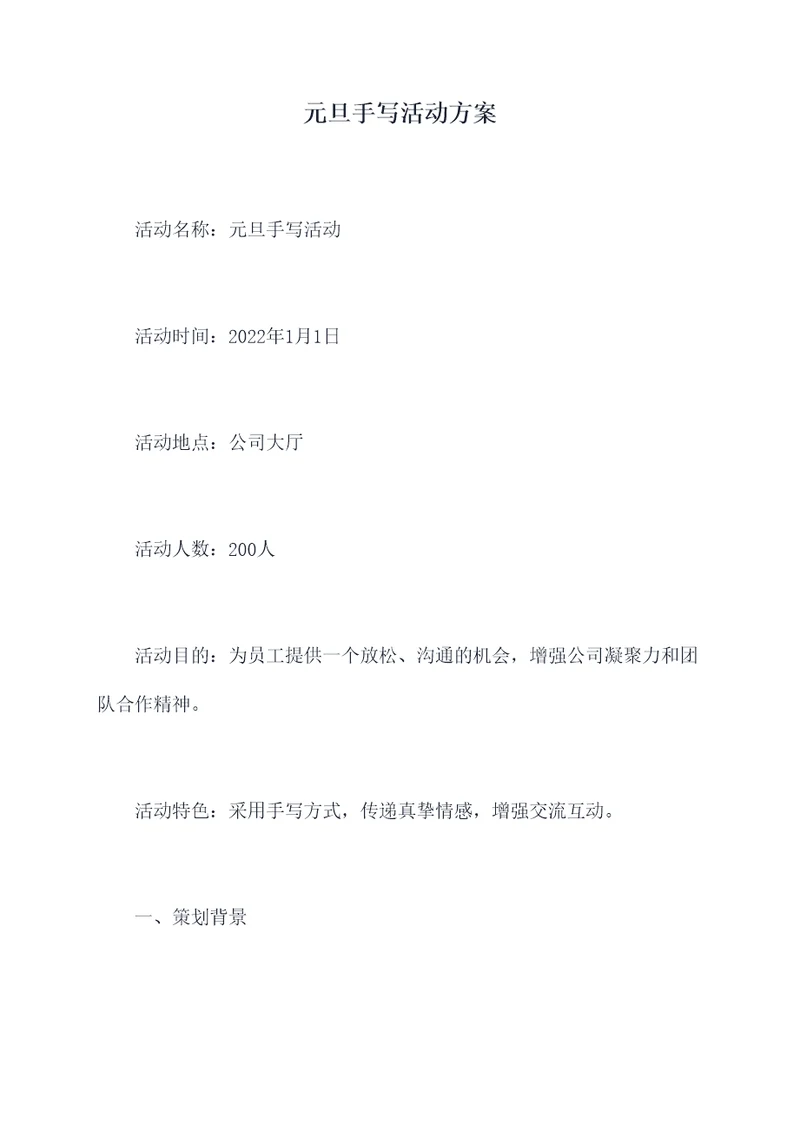 元旦手写活动方案

活动名称：元旦手写活动

活动时间：2022年1月1日

活动地点：公司大厅

活动人数：200人

活动目的：为员工提供一个放松、沟通的机会，增强公司凝聚力和团队合作精神。

活动特色：采用手写方式，传递真挚情感，增强交流互动。

一、策划背景